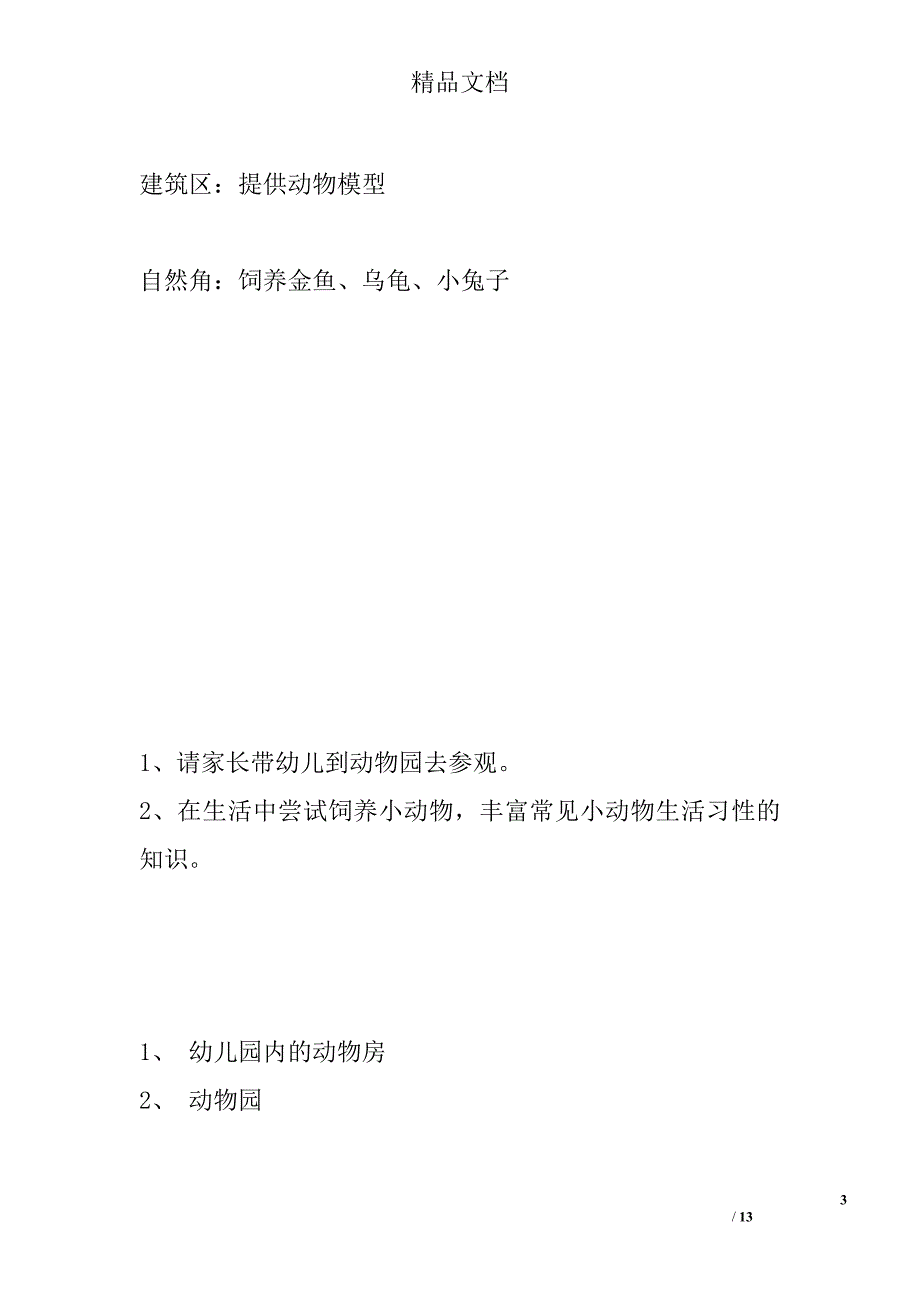 精品文档

建筑区：提供动物模型

自然角：饲养金鱼、乌龟、小兔子

1、请家长带幼儿到动物园去参观。
2、在生活中尝试饲养小动物，丰富常见小动物生活习性的知识。

1、 幼儿园内的动物房
2、 动物园

3
/ 13